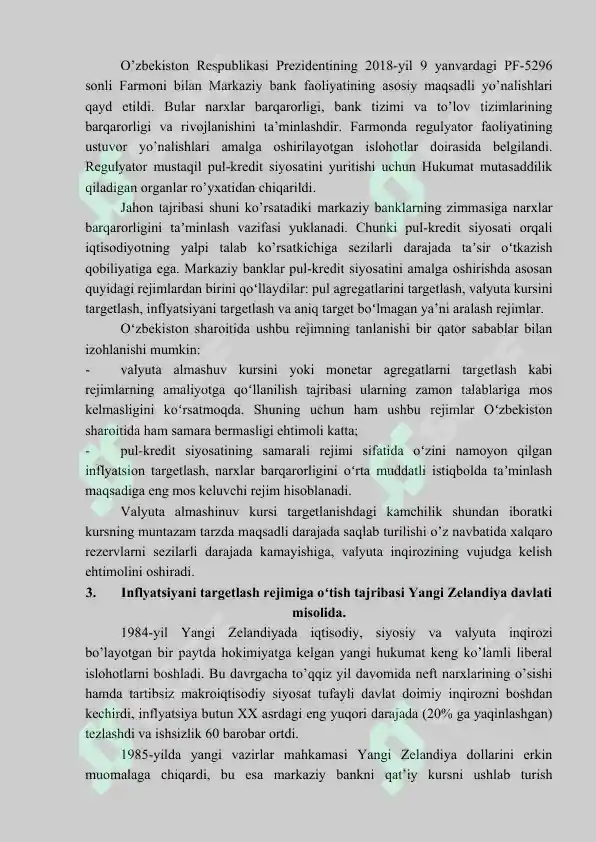 O’zbekiston Respublikasi Prezidentining 2018-yil 9 yanvardagi PF-5296 sonli Farmoni bilan Markaziy bank faoliyatining asosiy maqsadli yo’nalishlari qayd etildi. Bular narxlar barqarorligi, bank tizimi va to’lov tizimlarining barqarorligi va rivojlanishini ta’minlashdir. Farmonda regulyator faoliyatining ustuvor yo’nalishlari amalga oshirilayotgan islohotlar doirasida belgilandi. Regulyator mustaqil pul-kredit siyosatini yuritishi uchun Hukumat mutasaddilik qiladigan organlar ro’yxatidan chiqarildi.

Jahon tajribasi shuni ko’rsatadiki markaziy banklarning zimmasiga narxlar barqarorligini ta’minlash vazifasi yuklanadi. Chunki pul-kredit siyosati orqali iqtisodiyotning yalpi talab ko’rsatkichiga sezilarli darajada ta’sir o‘tkazish qobiliyatiga ega. Markaziy banklar pul-kredit siyosatini amalga oshirishda asosan quyidagi rejimlardan birini qo‘llaydilar: pul agregatlarini targetlash, valyuta kursini targetlash, inflyatsiyani targetlash va aniq target bo‘lmagan ya’ni aralash rejimlar.

O‘zbekiston sharoitida ushbu rejimning tanlanishi bir qator sabablar bilan izohlanishi mumkin:

- valyuta almashuv kursini yoki monetar agregatlarni targetlash kabi rejimlarning amaliyotga qo‘llanilish tajribasi ularning zamon talablariga mos kelmasligini ko‘rsatmoqda. Shuning uchun ham ushbu rejimlar O‘zbekiston sharoitida ham samara bermasligi ehtimoli katta;

- pul-kredit siyosatining samarali rejimi sifatida o‘zini namoyon qilgan inflyatsion targetlash, narxlar barqarorligini o‘rta muddatli istiqbolda ta’minlash maqsadiga eng mos keluvchi rejim hisoblanadi.

Valyuta almashinuv kursi targetlanishdagi kamchilik shundan iboratki kursning muntazam tarzda maqsadli darajada saqlab turilishi o’z navbatida xalqaro rezervlarni sezilarli darajada kamayishiga, valyuta inqirozining vujudga kelish ehtimolini oshiradi.

3. Inflyatsiyani targetlash rejimiga o‘tish tajribasi Yangi Zelandiya davlati misolida.

1984-yil Yangi Zelandiyada iqtisodiy, siyosiy va valyuta inqirozi bo’layotgan bir paytda hokimiyatga kelgan yangi hukumat keng ko’lamli liberal islohotlarni boshladi. Bu davrgacha to’qqiz yil davomida neft narxlarining o’sishi hamda tartibsiz makroiqtisodiy siyosat tufayli davlat doimiy inqirozni boshdan kechirdi, inflyatsiya butun XX asrdagi eng yuqori darajada (20% ga yaqinlashgan) tezlashdi va ishsizlik 60 barobar ortdi.

1985-yilda yangi vazirlar mahkamasi Yangi Zelandiya dollarini erkin muomalaga chiqardi, bu esa markaziy bankni qat’iy kursni ushlab turish